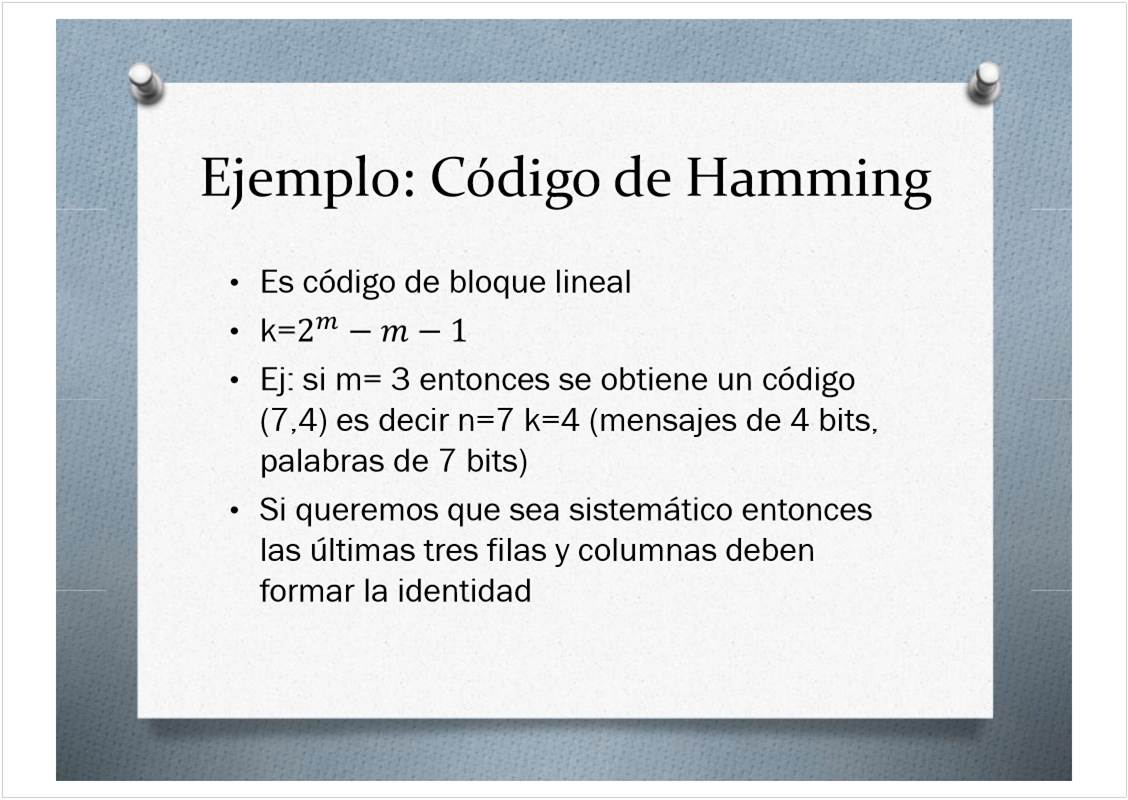 Ejemplo: Código de Hamming

• Es código de bloque lineal
• k=$2^m - m - 1$
• Ej: si m= 3 entonces se obtiene un código (7,4) es decir n=7 k=4 (mensajes de 4 bits, palabras de 7 bits)
• Si queremos que sea sistemático entonces las últimas tres filas y columnas deben formar la identidad